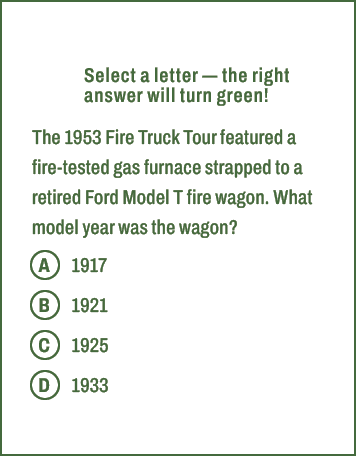 Select a letter — the right answer will turn green!

The 1953 Fire Truck Tour featured a fire-tested gas furnace strapped to a retired Ford Model T fire wagon. What model year was the wagon?

A 1917

B 1921

C 1925

D 1933